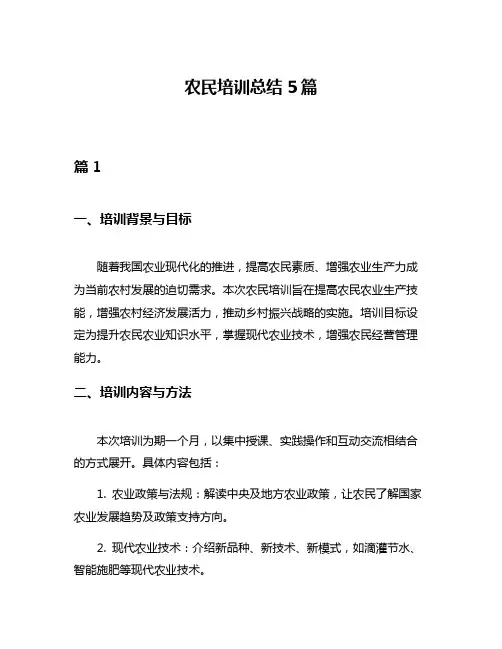 农民培训总结 5 篇

篇 1

一、培训背景与目标

随着我国农业现代化的推进，提高农民素质、增强农业生产力成为当前农村发展的迫切需求。本次农民培训旨在提高农民农业生产技能，增强农村经济发展活力，推动乡村振兴战略的实施。培训目标设定为提升农民农业知识水平，掌握现代农业技术，增强农民经营管理能力。

二、培训内容与方法

本次培训为期一个月，以集中授课、实践操作和互动交流相结合的方式展开。具体内容包括：

1. 农业政策与法规：解读中央及地方农业政策，让农民了解国家农业发展趋势及政策支持方向。

2. 现代农业技术：介绍新品种、新技术、新模式，如滴灌节水、智能施肥等现代农业技术。